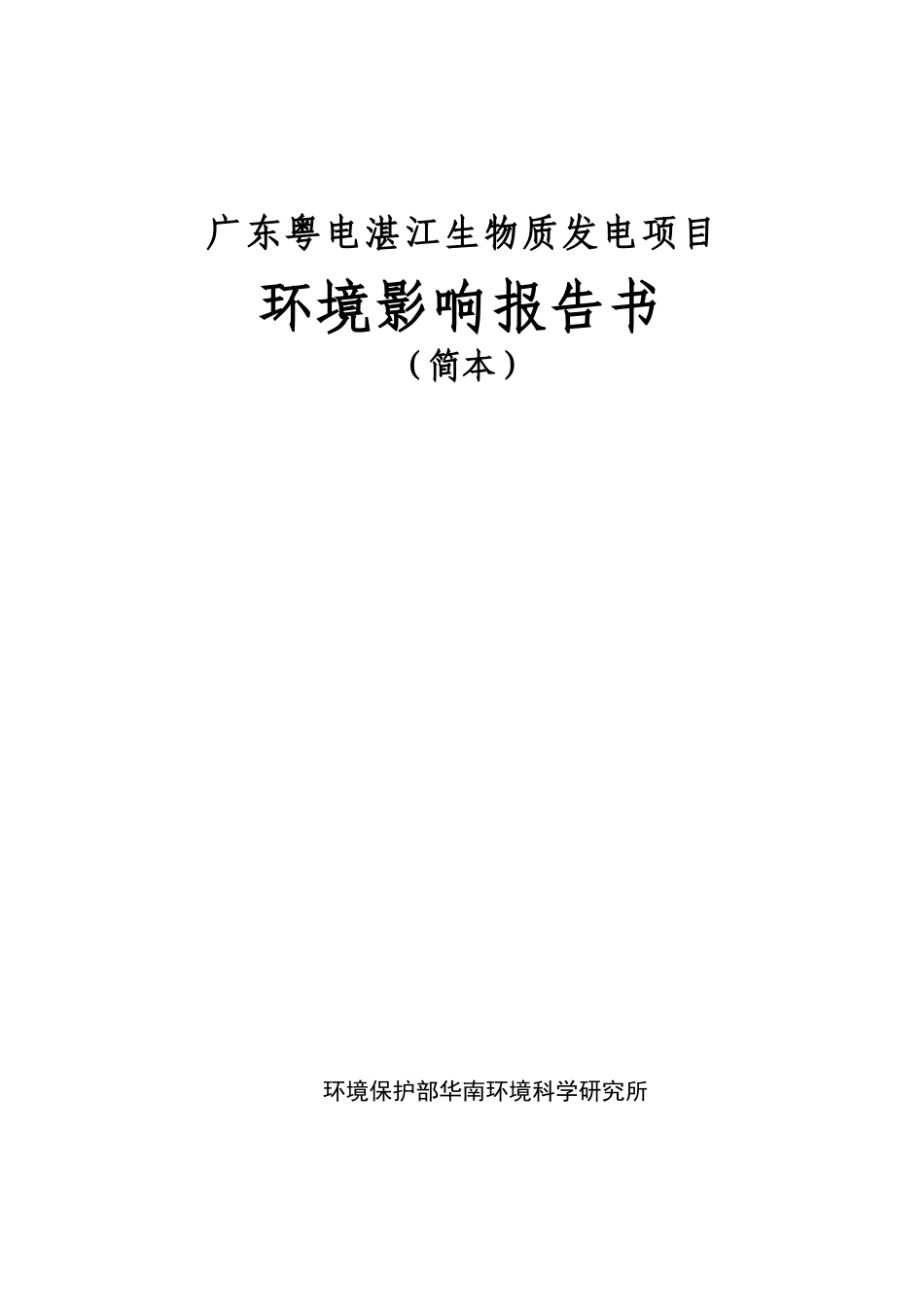 广东粤电湛江生物质发电项目

环境影响报告书

（简本）

环境保护部华南环境科学研究所